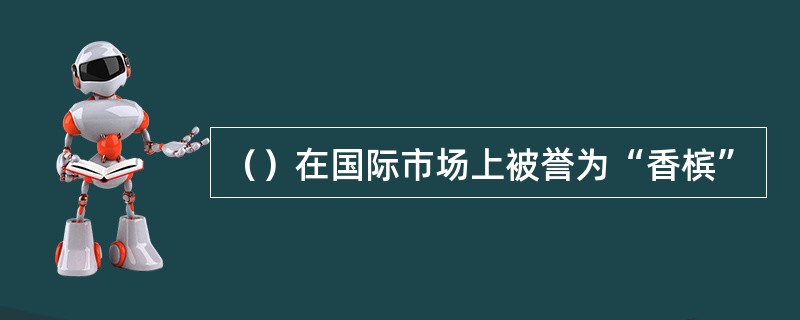 （）在国际市场上被誉为“香槟”